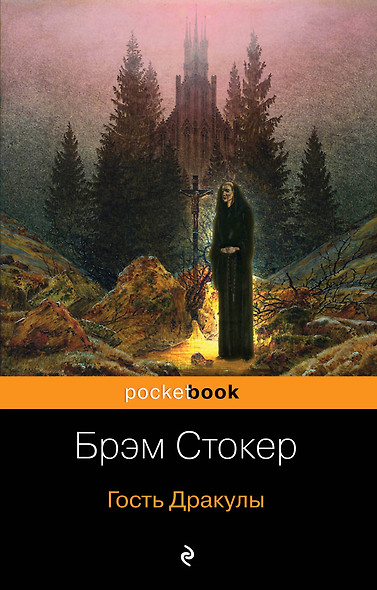 pocketbook

Брэм Стокер

Гость Дракулы